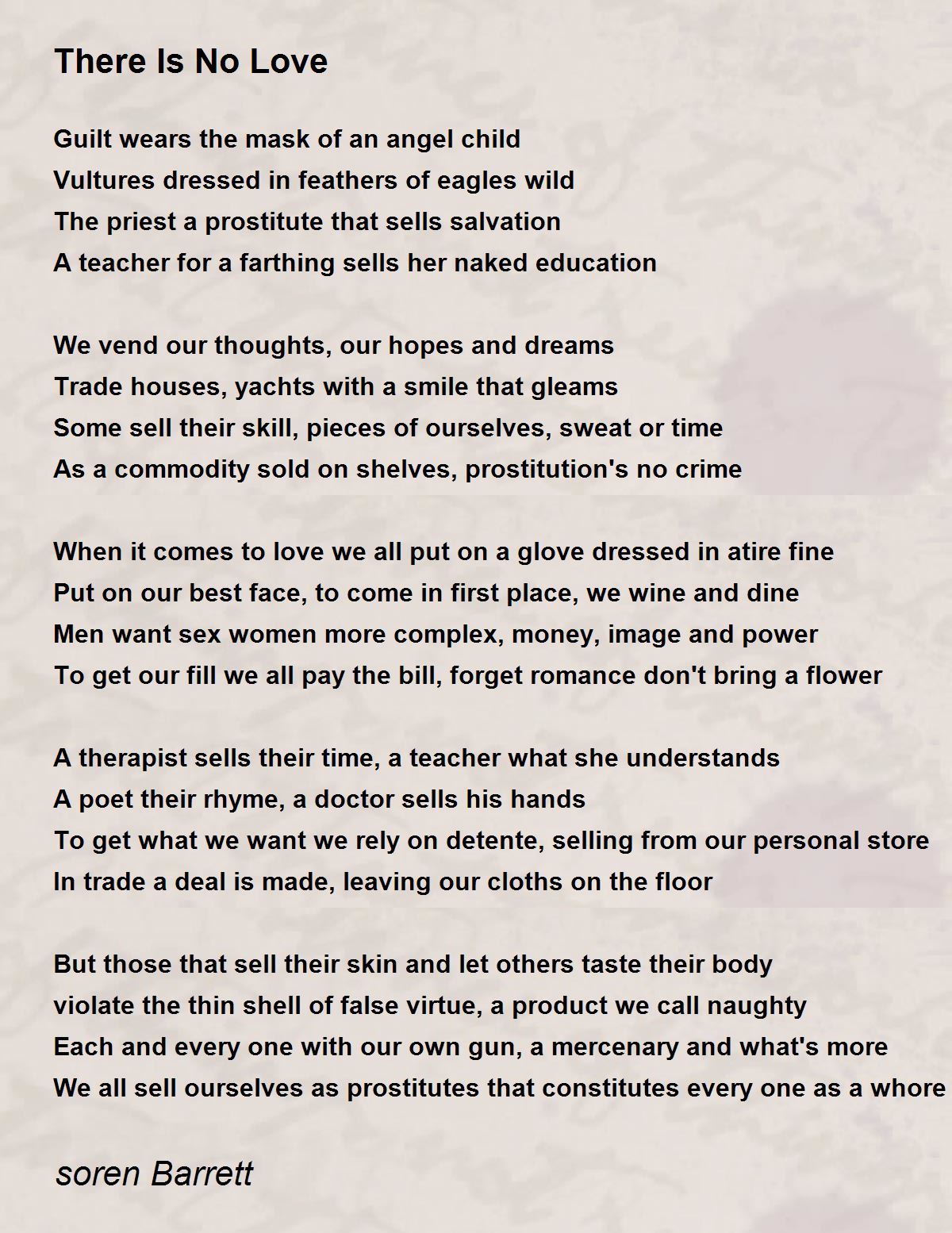 There Is No Love

Guilt wears the mask of an angel child
Vultures dressed in feathers of eagles wild
The priest a prostitute that sells salvation
A teacher for a farthing sells her naked education

We vend our thoughts, our hopes and dreams
Trade houses, yachts with a smile that gleams
Some sell their skill, pieces of ourselves, sweat or time
As a commodity sold on shelves, prostitution's no crime

When it comes to love we all put on a glove dressed in atire fine
Put on our best face, to come in first place, we wine and dine
Men want sex women more complex, money, image and power
To get our fill we all pay the bill, forget romance don't bring a flower

A therapist sells their time, a teacher what she understands
A poet their rhyme, a doctor sells his hands
To get what we want we rely on detente, selling from our personal store
In trade a deal is made, leaving our cloths on the floor

But those that sell their skin and let others taste their body
violate the thin shell of false virtue, a product we call naughty
Each and every one with our own gun, a mercenary and what's more
We all sell ourselves as prostitutes that constitutes every one as a whore

soren Barrett